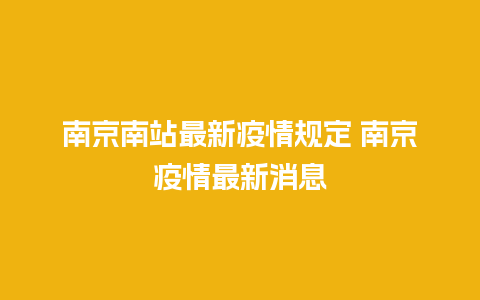 南京南站最新疫情规定 南京疫情最新消息